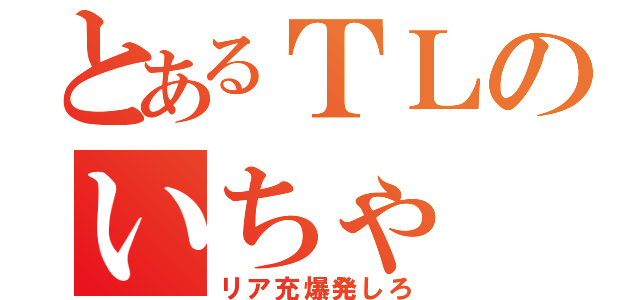 とあるＴＬの
いちゃ
リア充爆発しろ